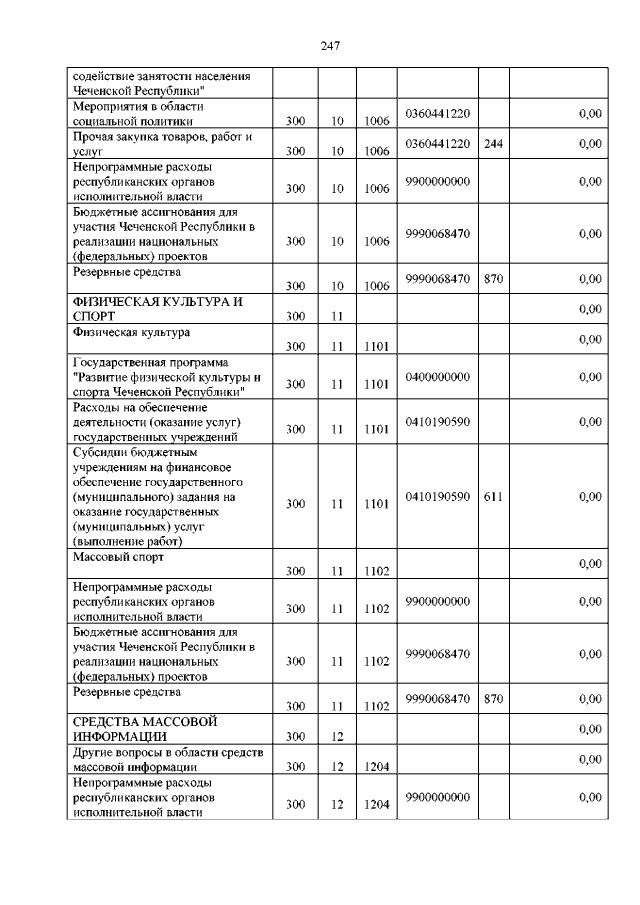 247

| | | | | | | |
|---|---|---|---|---|---|---|
| содействие занятости населения Чеченской Республики" | | | | | | |
| Мероприятия в области социальной политики | 300 | 10 | 1006 | 0360441220 | | 0,00 |
| Прочая закупка товаров, работ и услуг | 300 | 10 | 1006 | 0360441220 | 244 | 0,00 |
| Непрограммные расходы республиканских органов исполнительной власти | 300 | 10 | 1006 | 9900000000 | | 0,00 |
| Бюджетные ассигнования для участия Чеченской Республики в реализации национальных (федеральных) проектов | 300 | 10 | 1006 | 9990068470 | | 0,00 |
| Резервные средства | 300 | 10 | 1006 | 9990068470 | 870 | 0,00 |
| ФИЗИЧЕСКАЯ КУЛЬТУРА И СПОРТ | 300 | 11 | | | | 0,00 |
| Физическая культура | 300 | 11 | 1101 | | | 0,00 |
| Государственная программа "Развитие физической культуры и спорта Чеченской Республики" | 300 | 11 | 1101 | 0400000000 | | 0,00 |
| Расходы на обеспечение деятельности (оказание услуг) государственных учреждений | 300 | 11 | 1101 | 0410190590 | | 0,00 |
| Субсидии бюджетным учреждениям на финансовое обеспечение государственного (муниципального) задания на оказание государственных (муниципальных) услуг (выполнение работ) | 300 | 11 | 1101 | 0410190590 | 611 | 0,00 |
| Массовый спорт | 300 | 11 | 1102 | | | 0,00 |
| Непрограммные расходы республиканских органов исполнительной власти | 300 | 11 | 1102 | 9900000000 | | 0,00 |
| Бюджетные ассигнования для участия Чеченской Республики в реализации национальных (федеральных) проектов | 300 | 11 | 1102 | 9990068470 | | 0,00 |
| Резервные средства | 300 | 11 | 1102 | 9990068470 | 870 | 0,00 |
| СРЕДСТВА МАССОВОЙ ИНФОРМАЦИИ | 300 | 12 | | | | 0,00 |
| Другие вопросы в области средств массовой информации | 300 | 12 | 1204 | | | 0,00 |
| Непрограммные расходы республиканских органов исполнительной власти | 300 | 12 | 1204 | 9900000000 | | 0,00 |